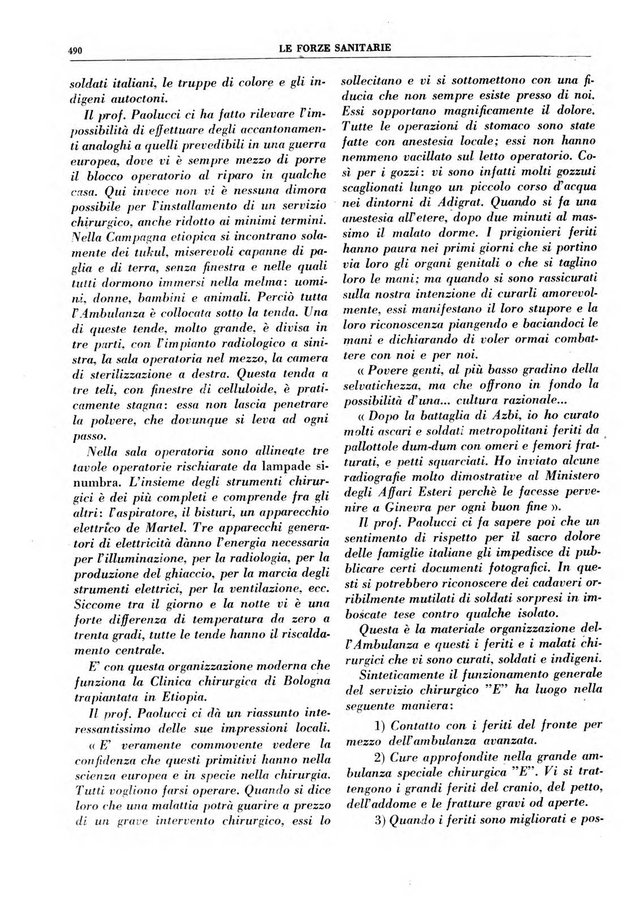 490 LE FORZE SANITARIE

soldati italiani, le truppe di colore e gli indigeni autoctoni.

Il prof. Paolucci ci ha fatto rilevare l'impossibilità di effettuare degli accantonamenti analoghi a quelli prevedibili in una guerra europea, dove vi è sempre mezzo di porre il blocco operatorio al riparo in qualche casa. Qui invece non vi è nessuna dimora possibile per l'installamento di un servizio chirurgico, anche ridotto ai minimi termini. Nella Campagna etiopica si incontrano solamente dei tukul, miserevoli capanne di paglia e di terra, senza finestra e nelle quali tutti dormono immersi nella melma: uomini, donne, bambini e animali. Perciò tutta l'Ambulanza è collocata sotto la tenda. Una di queste tende, molto grande, è divisa in tre parti, con l'impianto radiologico a sinistra, la sala operatoria nel mezzo, la camera di sterilizzazione a destra. Questa tenda a tre teli, con finestre di celluloide, è praticamente stagna: essa non lascia penetrare la polvere, che dovunque si leva ad ogni passo.

Nella sala operatoria sono allineate tre tavole operatorie rischiarate da lampade sinumbra. L'insieme degli strumenti chirurgici è dei più completi e comprende fra gli altri: l'aspiratore, il bisturi, un apparecchio elettrico de Martel. Tre apparecchi generatori di elettricità dànno l'energia necessaria per l'illuminazione, per la radiologia, per la produzione del ghiaccio, per la marcia degli strumenti elettrici, per la ventilazione, ecc. Siccome tra il giorno e la notte vi è una forte differenza di temperatura da zero a trenta gradi, tutte le tende hanno il riscaldamento centrale.

E' con questa organizzazione moderna che funziona la Clinica chirurgica di Bologna trapiantata in Etiopia.

Il prof. Paolucci ci dà un riassunto interessantissimo delle sue impressioni locali.

« E' veramente commovente vedere la confidenza che questi primitivi hanno nella scienza europea e in specie nella chirurgia. Tutti vogliono farsi operare. Quando si dice loro che una malattia potrà guarire a prezzo di un grave intervento chirurgico, essi lo sollecitano e vi si sottomettono con una fiducia che non sempre esiste presso di noi. Essi sopportano magnificamente il dolore. Tutte le operazioni di stomaco sono state fatte con anestesia locale; essi non hanno nemmeno vacillato sul letto operatorio. Così per i gozzi: vi sono infatti molti gozzuti scaglionati lungo un piccolo corso d'acqua nei dintorni di Adigrat. Quando si fa una anestesia all'etere, dopo due minuti al massimo il malato dorme. I prigionieri feriti hanno paura nei primi giorni che si portino via loro gli organi genitali o che si taglino loro le mani; ma quando si sono rassicurati sulla nostra intenzione di curarli amorevolmente, essi manifestano il loro stupore e la loro riconoscenza piangendo e baciandoci le mani e dichiarando di voler ormai combattere con noi e per noi.

« Povere genti, al più basso gradino della selvatichezza, ma che offrono in fondo la possibilità d'una... cultura razionale...

« Dopo la battaglia di Azbi, io ho curato molti ascari e soldati metropolitani feriti da pallottole dum-dum con omeri e femori fratturati, e petti squarciati. Ho inviato alcune radiografie molto dimostrative al Ministero degli Affari Esteri perchè le facesse pervenire a Ginevra per ogni buon fine ».

Il prof. Paolucci ci fa sapere poi che un sentimento di rispetto per il sacro dolore delle famiglie italiane gli impedisce di pubblicare certi documenti fotografici. In questi si potrebbero riconoscere dei cadaveri orribilmente mutilati di soldati sorpresi in imboscate tese contro qualche isolato.

Questa è la materiale organizzazione dell'Ambulanza e questi i feriti e i malati chirurgici che vi sono curati, soldati e indigeni.

Sinteticamente il funzionamento generale del servizio chirurgico "E" ha luogo nella seguente maniera:

1) Contatto con i feriti del fronte per mezzo dell'ambulanza avanzata.

2) Cure approfondite nella grande ambulanza speciale chirurgica "E". Vi si trattengono i grandi feriti del cranio, del petto, dell'addome e le fratture gravi od aperte.

3) Quando i feriti sono migliorati e pos-